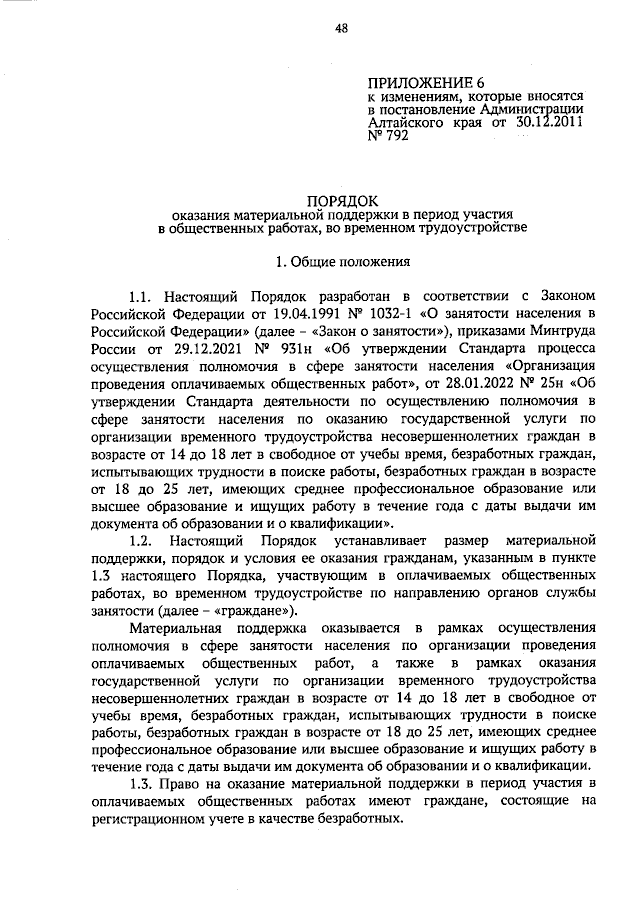 48

ПРИЛОЖЕНИЕ 6
к изменениям, которые вносятся в постановление Администрации Алтайского края от 30.12.2011 № 792

ПОРЯДОК
оказания материальной поддержки в период участия в общественных работах, во временном трудоустройстве

1. Общие положения

1.1. Настоящий Порядок разработан в соответствии с Законом Российской Федерации от 19.04.1991 № 1032-1 «О занятости населения в Российской Федерации» (далее – «Закон о занятости»), приказами Минтруда России от 29.12.2021 № 931н «Об утверждении Стандарта процесса осуществления полномочия в сфере занятости населения «Организация проведения оплачиваемых общественных работ», от 28.01.2022 № 25н «Об утверждении Стандарта деятельности по осуществлению полномочия в сфере занятости населения по оказанию государственной услуги по организации временного трудоустройства несовершеннолетних граждан в возрасте от 14 до 18 лет в свободное от учебы время, безработных граждан, испытывающих трудности в поиске работы, безработных граждан в возрасте от 18 до 25 лет, имеющих среднее профессиональное образование или высшее образование и ищущих работу в течение года с даты выдачи им документа об образовании и о квалификации».

1.2. Настоящий Порядок устанавливает размер материальной поддержки, порядок и условия ее оказания гражданам, указанным в пункте 1.3 настоящего Порядка, участвующим в оплачиваемых общественных работах, во временном трудоустройстве по направлению органов службы занятости (далее – «граждане»).

Материальная поддержка оказывается в рамках осуществления полномочия в сфере занятости населения по организации проведения оплачиваемых общественных работ, а также в рамках оказания государственной услуги по организации временного трудоустройства несовершеннолетних граждан в возрасте от 14 до 18 лет в свободное от учебы время, безработных граждан, испытывающих трудности в поиске работы, безработных граждан в возрасте от 18 до 25 лет, имеющих среднее профессиональное образование или высшее образование и ищущих работу в течение года с даты выдачи им документа об образовании и о квалификации.

1.3. Право на оказание материальной поддержки в период участия в оплачиваемых общественных работах имеют граждане, состоящие на регистрационном учете в качестве безработных.